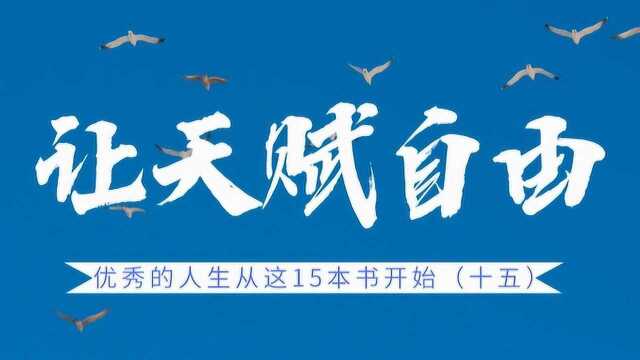 让天赋自由

优秀的人生从这15本书开始（十五）